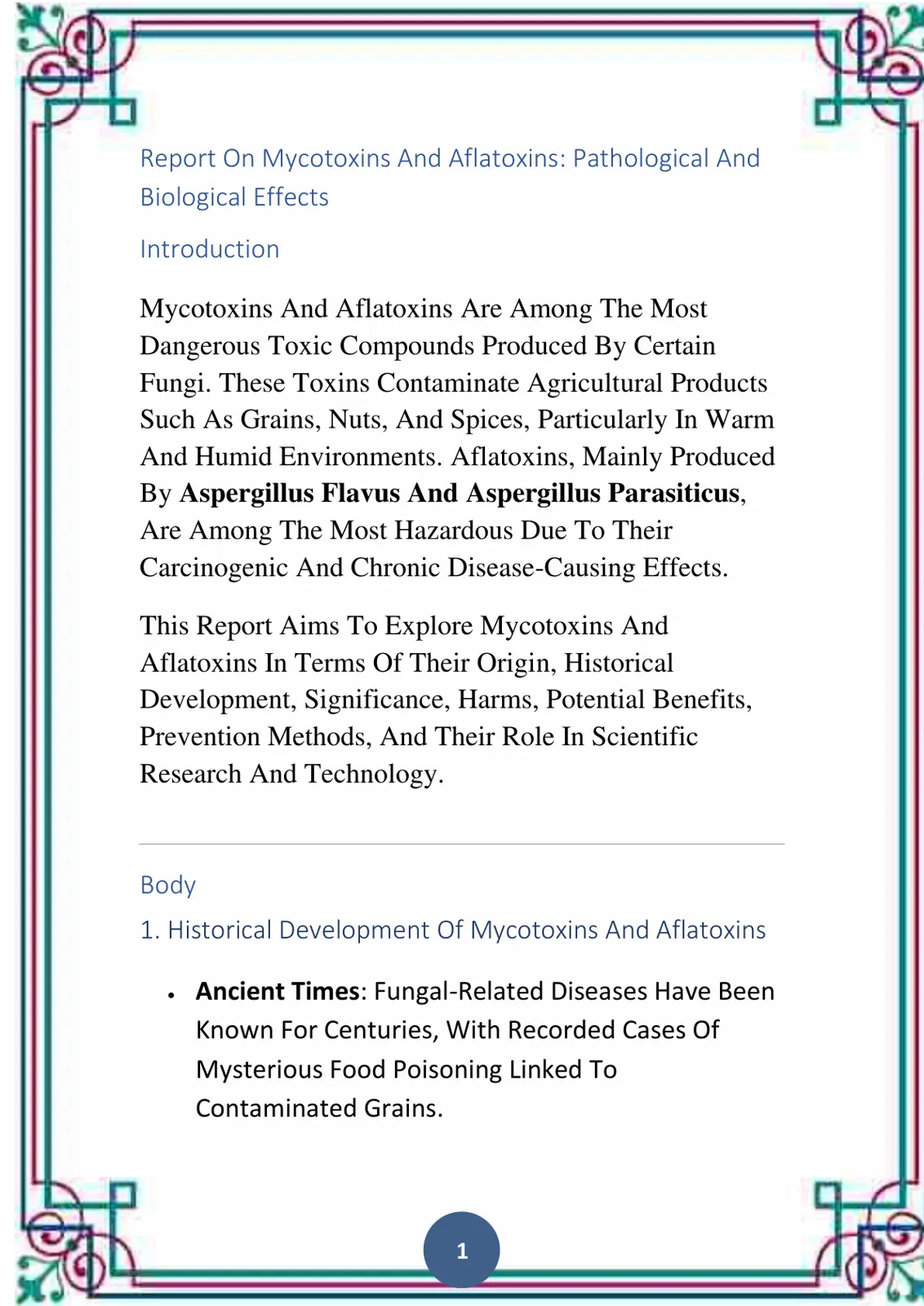 Report On Mycotoxins And Aflatoxins: Pathological And Biological Effects

Introduction

Mycotoxins And Aflatoxins Are Among The Most Dangerous Toxic Compounds Produced By Certain Fungi. These Toxins Contaminate Agricultural Products Such As Grains, Nuts, And Spices, Particularly In Warm And Humid Environments. Aflatoxins, Mainly Produced By Aspergillus Flavus And Aspergillus Parasiticus, Are Among The Most Hazardous Due To Their Carcinogenic And Chronic Disease-Causing Effects.

This Report Aims To Explore Mycotoxins And Aflatoxins In Terms Of Their Origin, Historical Development, Significance, Harms, Potential Benefits, Prevention Methods, And Their Role In Scientific Research And Technology.

Body

1. Historical Development Of Mycotoxins And Aflatoxins

• Ancient Times: Fungal-Related Diseases Have Been Known For Centuries, With Recorded Cases Of Mysterious Food Poisoning Linked To Contaminated Grains.

1